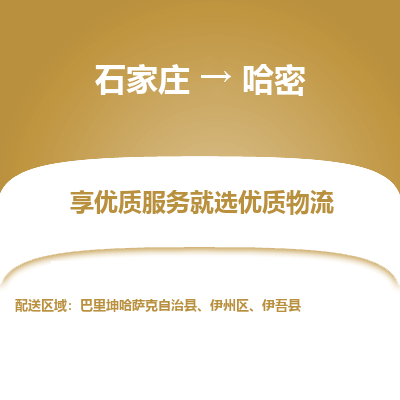 石家庄 → 哈密

享优质服务就选优质物流

配送区域：巴里坤哈萨克自治县、伊州区、伊吾县